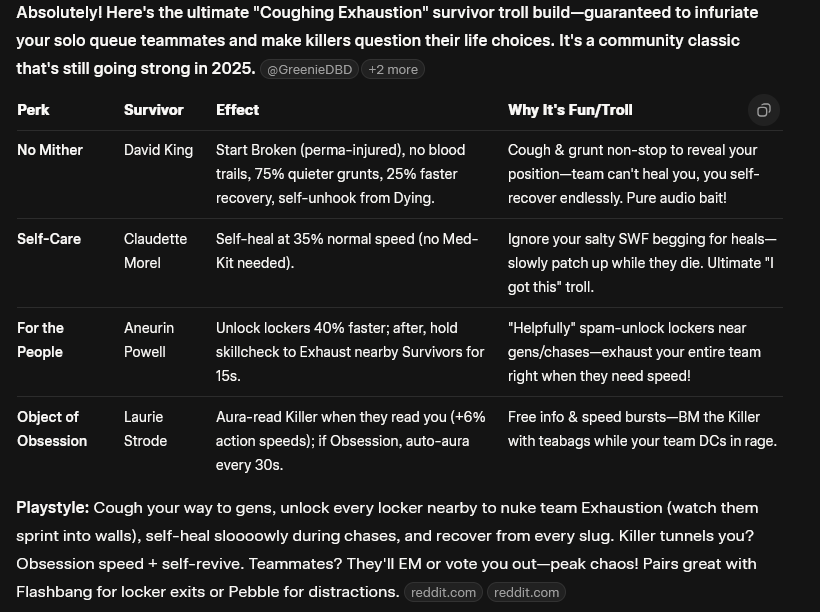 Absolutely! Here's the ultimate "Coughing Exhaustion" survivor troll build—guaranteed to infuriate your solo queue teammates and make killers question their life choices. It's a community classic that's still going strong in 2025. @GreenieDBD +2 more

| Perk | Survivor | Effect | Why It's Fun/Troll |
|---|---|---|---|
| No Mither | David King | Start Broken (perma-injured), no blood trails, 75% quieter grunts, 25% faster recovery, self-unhook from Dying. | Cough & grunt non-stop to reveal your position—team can't heal you, you self-recover endlessly. Pure audio bait! |
| Self-Care | Claudette Morel | Self-heal at 35% normal speed (no Med-Kit needed). | Ignore your salty SWF begging for heals—slowly patch up while they die. Ultimate "I got this" troll. |
| For the People | Aneurin Powell | Unlock lockers 40% faster; after, hold skillcheck to Exhaust nearby Survivors for 15s. | "Helpfully" spam-unlock lockers near gens/chases—exhaust your entire team right when they need speed! |
| Object of Obsession | Laurie Strode | Aura-read Killer when they read you (+6% action speeds); if Obsession, auto-aura every 30s. | Free info & speed bursts—BM the Killer with teabags while your team DCs in rage. |

Playstyle: Cough your way to gens, unlock every locker nearby to nuke team Exhaustion (watch them sprint into walls), self-heal sloooowly during chases, and recover from every slug. Killer tunnels you? Obsession speed + self-revive. Teammates? They'll EM or vote you out—peak chaos! Pairs great with Flashbang for locker exits or Pebble for distractions. reddit.com reddit.com